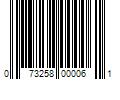 0 73258 00006 1